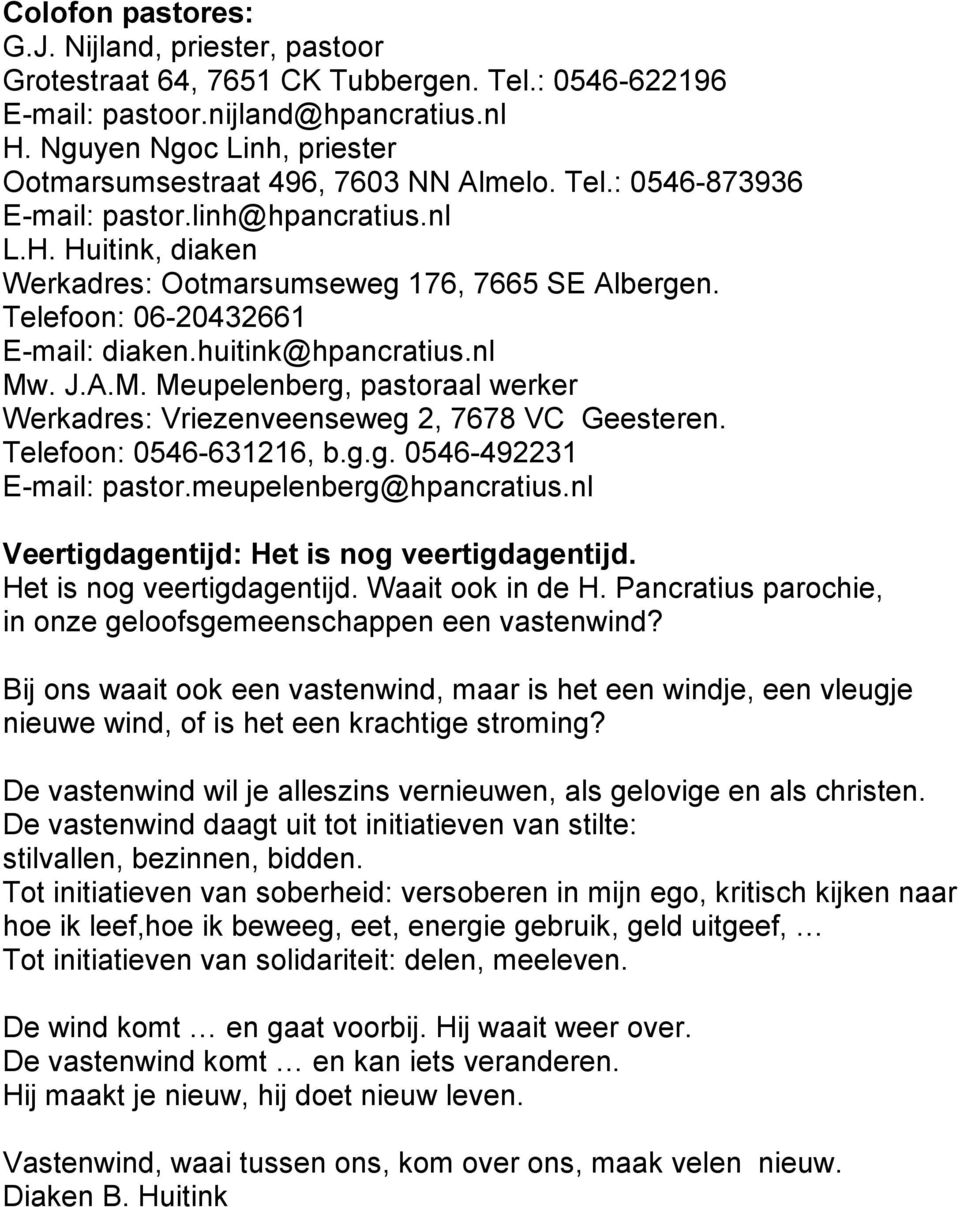 Colofon pastores:
G.J. Nijland, priester, pastoor
Grotestraat 64, 7651 CK Tubbergen. Tel.: 0546-622196
E-mail: pastoor.nijland@hpancratius.nl
H. Nguyen Ngoc Linh, priester
Ootmarsumsestraat 496, 7603 NN Almelo. Tel.: 0546-873936
E-mail: pastor.linh@hpancratius.nl
L.H. Huitink, diaken
Werkadres: Ootmarsumseweg 176, 7665 SE Albergen.
Telefoon: 06-20432661
E-mail: diaken.huitink@hpancratius.nl
Mw. J.A.M. Meupelenberg, pastoraal werker
Werkadres: Vriezenveenseweg 2, 7678 VC Geesteren.
Telefoon: 0546-631216, b.g.g. 0546-492231
E-mail: pastor.meupelenberg@hpancratius.nl

Veertigdagentijd: Het is nog veertigdagentijd.
Het is nog veertigdagentijd. Waait ook in de H. Pancratius parochie, in onze geloofsgemeenschappen een vastenwind?

Bij ons waait ook een vastenwind, maar is het een windje, een vleugje nieuwe wind, of is het een krachtige stroming?

De vastenwind wil je alleszins vernieuwen, als gelovige en als christen.
De vastenwind daagt uit tot initiatieven van stilte:
stilvallen, bezinnen, bidden.
Tot initiatieven van soberheid: versoberen in mijn ego, kritisch kijken naar hoe ik leef,hoe ik beweeg, eet, energie gebruik, geld uitgeef, …
Tot initiatieven van solidariteit: delen, meeleven.

De wind komt … en gaat voorbij. Hij waait weer over.
De vastenwind komt … en kan iets veranderen.
Hij maakt je nieuw, hij doet nieuw leven.

Vastenwind, waai tussen ons, kom over ons, maak velen nieuw.
Diaken B. Huitink